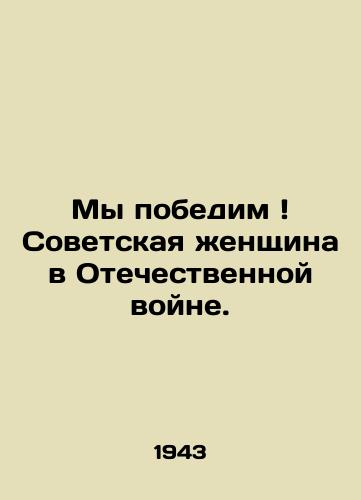 Мы победим ! Советская женщина в Отечественной войне.

1943